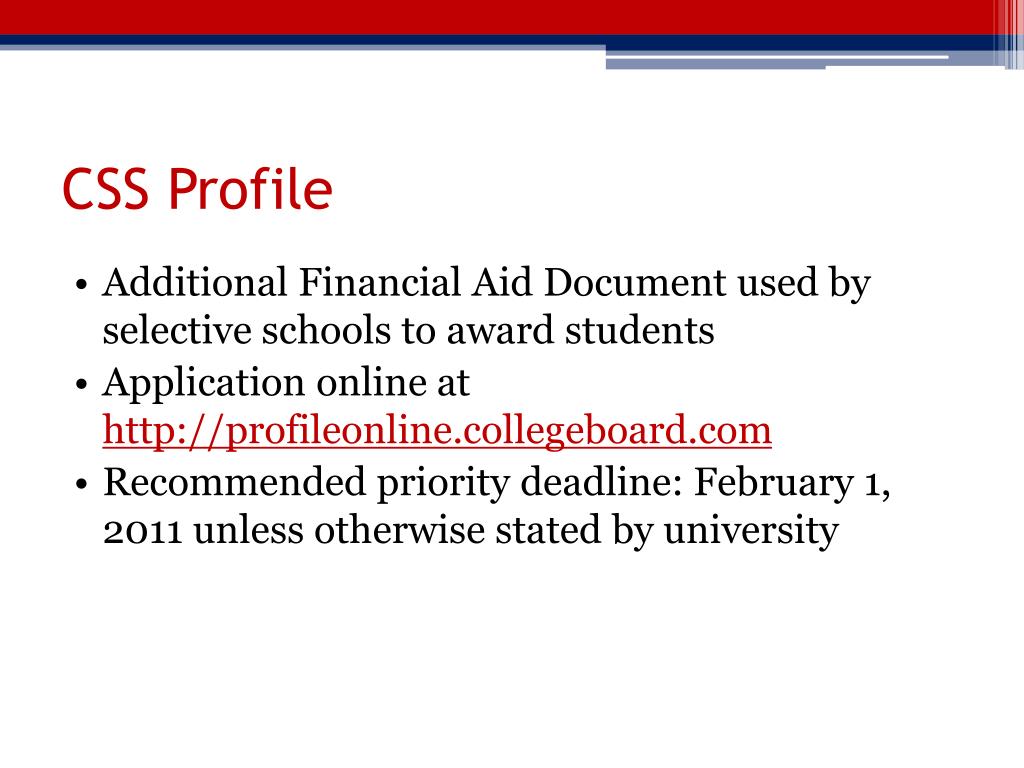 CSS Profile

• Additional Financial Aid Document used by selective schools to award students
• Application online at http://profileonline.collegeboard.com
• Recommended priority deadline: February 1, 2011 unless otherwise stated by university